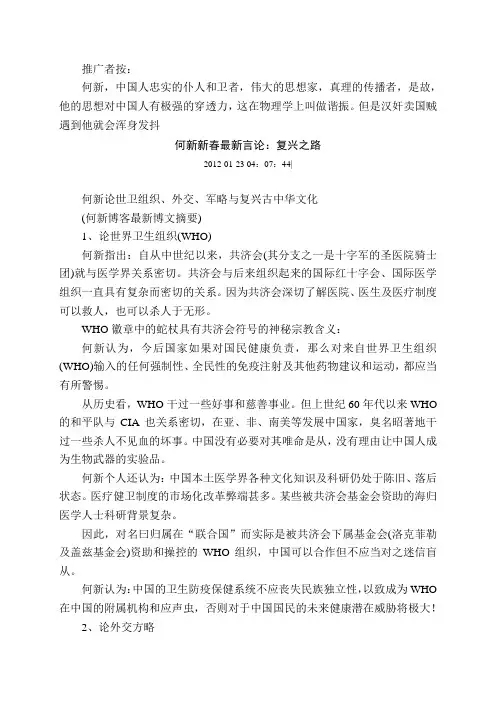 推广者按：

何新，中国人忠实的仆人和卫者，伟大的思想家，真理的传播者，是故，他的思想对中国人有极强的穿透力，这在物理学上叫做谐振。但是汉奸卖国贼遇到他就会浑身发抖

何新新春最新言论：复兴之路

2012 01 23 04：07：44|

何新论世卫组织、外交、军略与复兴古中华文化

(何新博客最新博文摘要)

1、论世界卫生组织(WHO)

何新指出：自从中世纪以来，共济会(其分支之一是十字军的圣医院骑士团)就与医学界关系密切。共济会与后来组织起来的国际红十字会、国际医学组织一直具有复杂而密切的关系。因为共济会深切了解医院、医生及医疗制度可以救人，也可以杀人于无形。

WHO 徽章中的蛇杖具有共济会符号的神秘宗教含义：

何新认为，今后国家如果对国民健康负责，那么对来自世界卫生组织(WHO)输入的任何强制性、全民性的免疫注射及其他药物建议和运动，都应当有所警惕。

从历史看，WHO 干过一些好事和慈善事业。但上世纪 60 年代以来 WHO 的和平队与 CIA 也关系密切，在亚、非、南美等发展中国家，臭名昭著地干过一些杀人不见血的坏事。中国没有必要对其唯命是从，没有理由让中国人成为生物武器的实验品。

何新个人还认为：中国本土医学界各种文化知识及科研仍处于陈旧、落后状态。医疗健卫制度的市场化改革弊端甚多。某些被共济会基金会资助的海归医学人士科研背景复杂。

因此，对名曰归属在“联合国”而实际是被共济会下属基金会(洛克菲勒及盖兹基金会)资助和操控的 WHO 组织，中国可以合作但不应当对之迷信盲从。

何新认为：中国的卫生防疫保健系统不应丧失民族独立性，以致成为 WHO 在中国的附属机构和应声虫，否则对于中国国民的未来健康潜在威胁将极大！

2、论外交方略